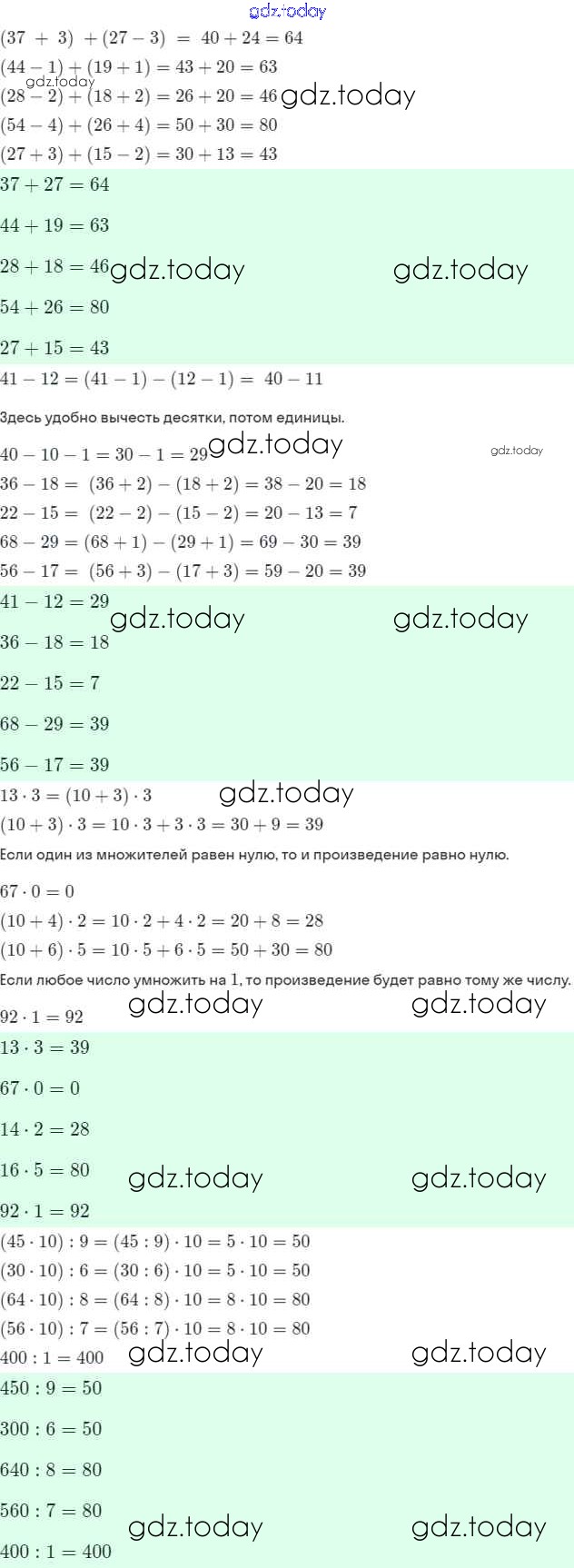 gdz.today

$(37 + 3) + (27 - 3) = 40 + 24 = 64$
$(44 - 1) + (19 + 1) = 43 + 20 = 63$
gdz.today
$(28 - 2) + (18 + 2) = 26 + 20 = 46$ gdz.today
$(54 - 4) + (26 + 4) = 50 + 30 = 80$
$(27 + 3) + (15 - 2) = 30 + 13 = 43$

$37 + 27 = 64$
$44 + 19 = 63$
$28 + 18 = 46$ gdz.today gdz.today
$54 + 26 = 80$
$27 + 15 = 43$

$41 - 12 = (41 - 1) - (12 - 1) = 40 - 11$

Здесь удобно вычесть десятки, потом единицы.

$40 - 10 - 1 = 30 - 1 = 29$ gdz.today gdz.today
$36 - 18 = (36 + 2) - (18 + 2) = 38 - 20 = 18$
$22 - 15 = (22 - 2) - (15 - 2) = 20 - 13 = 7$
$68 - 29 = (68 + 1) - (29 + 1) = 69 - 30 = 39$
$56 - 17 = (56 + 3) - (17 + 3) = 59 - 20 = 39$

$41 - 12 = 29$ gdz.today gdz.today
$36 - 18 = 18$
$22 - 15 = 7$
$68 - 29 = 39$
$56 - 17 = 39$

$13 \cdot 3 = (10 + 3) \cdot 3$ gdz.today
$(10 + 3) \cdot 3 = 10 \cdot 3 + 3 \cdot 3 = 30 + 9 = 39$

Если один из множителей равен нулю, то и произведение равно нулю.

$67 \cdot 0 = 0$
$(10 + 4) \cdot 2 = 10 \cdot 2 + 4 \cdot 2 = 20 + 8 = 28$
$(10 + 6) \cdot 5 = 10 \cdot 5 + 6 \cdot 5 = 50 + 30 = 80$

Если любое число умножить на 1, то произведение будет равно тому же числу.

$92 \cdot 1 = 92$ gdz.today gdz.today

$13 \cdot 3 = 39$
$67 \cdot 0 = 0$
$14 \cdot 2 = 28$
$16 \cdot 5 = 80$ gdz.today gdz.today
$92 \cdot 1 = 92$

$(45 \cdot 10) : 9 = (45 : 9) \cdot 10 = 5 \cdot 10 = 50$
$(30 \cdot 10) : 6 = (30 : 6) \cdot 10 = 5 \cdot 10 = 50$
$(64 \cdot 10) : 8 = (64 : 8) \cdot 10 = 8 \cdot 10 = 80$
$(56 \cdot 10) : 7 = (56 : 7) \cdot 10 = 8 \cdot 10 = 80$
$400 : 1 = 400$ gdz.today gdz.today

$450 : 9 = 50$
$300 : 6 = 50$
$640 : 8 = 80$
$560 : 7 = 80$ gdz.today gdz.today
$400 : 1 = 400$